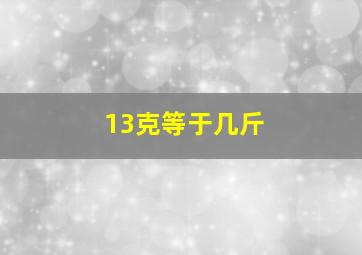 13克等于几斤